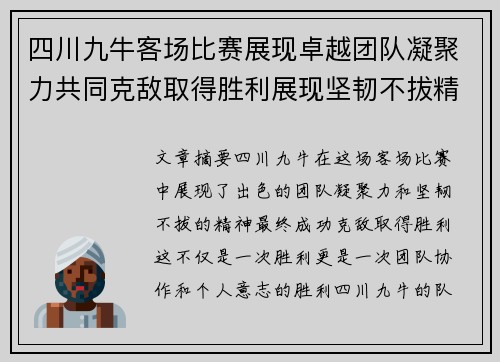 四川九牛客场比赛展现卓越团队凝聚力共同克敌取得胜利展现坚韧不拔精

文章摘要四川九牛在这场客场比赛中展现了出色的团队凝聚力和坚韧不拔的精神最终成功克敌取得胜利这不仅是一次胜利更是一次团队协作和个人意志的胜利四川九牛的队